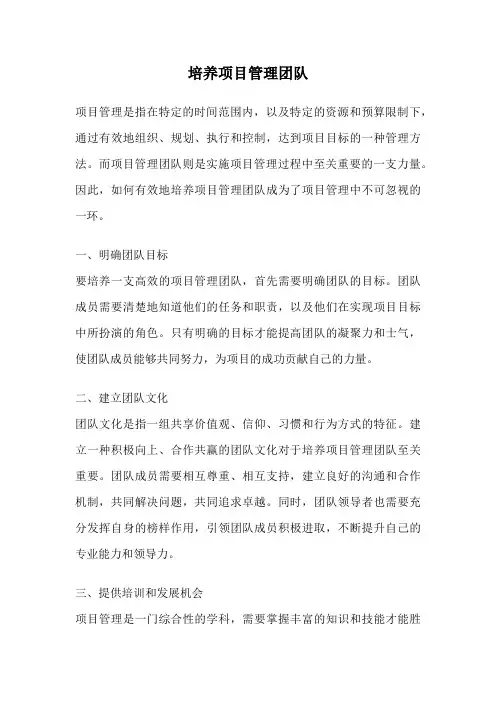 培养项目管理团队

项目管理是指在特定的时间范围内，以及特定的资源和预算限制下，通过有效地组织、规划、执行和控制，达到项目目标的一种管理方法。而项目管理团队则是实施项目管理过程中至关重要的一支力量。因此，如何有效地培养项目管理团队成为了项目管理中不可忽视的一环。

一、明确团队目标
要培养一支高效的项目管理团队，首先需要明确团队的目标。团队成员需要清楚地知道他们的任务和职责，以及他们在实现项目目标中所扮演的角色。只有明确的目标才能提高团队的凝聚力和士气，使团队成员能够共同努力，为项目的成功贡献自己的力量。

二、建立团队文化
团队文化是指一组共享价值观、信仰、习惯和行为方式的特征。建立一种积极向上、合作共赢的团队文化对于培养项目管理团队至关重要。团队成员需要相互尊重、相互支持，建立良好的沟通和合作机制，共同解决问题，共同追求卓越。同时，团队领导者也需要充分发挥自身的榜样作用，引领团队成员积极进取，不断提升自己的专业能力和领导力。

三、提供培训和发展机会
项目管理是一门综合性的学科，需要掌握丰富的知识和技能才能胜